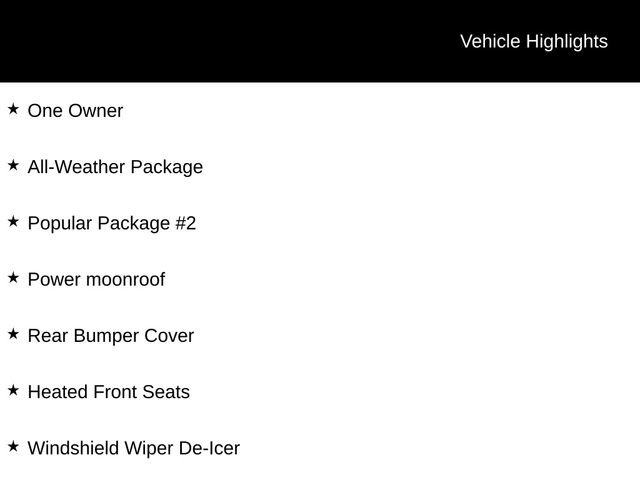 Vehicle Highlights

★ One Owner

★ All-Weather Package

★ Popular Package #2

★ Power moonroof

★ Rear Bumper Cover

★ Heated Front Seats

★ Windshield Wiper De-Icer